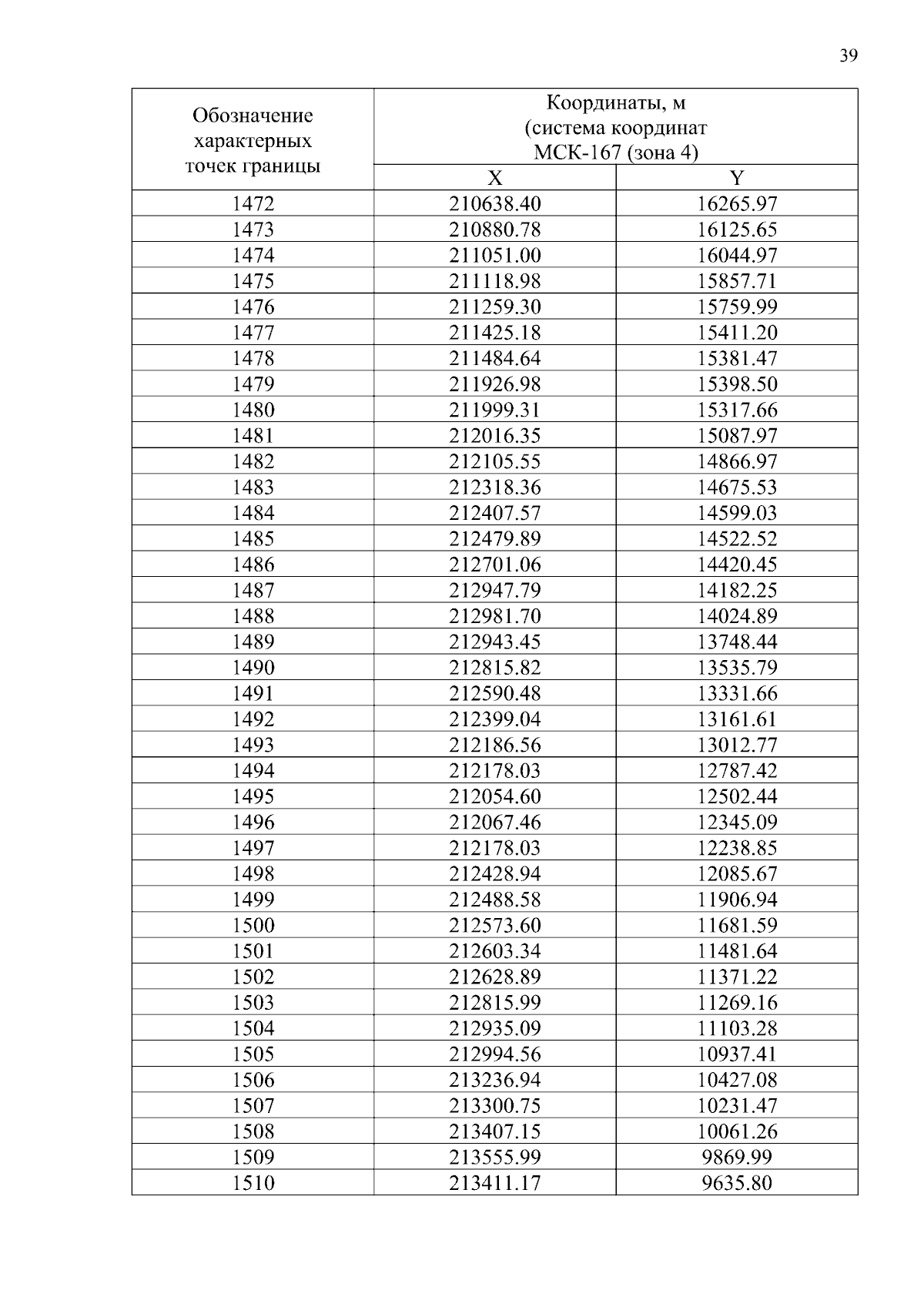 39

| Обозначение характерных точек границы | Координаты, м (система координат МСК-167 (зона 4) | |
|---|---|---|
| | X | Y |
| 1472 | 210638.40 | 16265.97 |
| 1473 | 210880.78 | 16125.65 |
| 1474 | 211051.00 | 16044.97 |
| 1475 | 211118.98 | 15857.71 |
| 1476 | 211259.30 | 15759.99 |
| 1477 | 211425.18 | 15411.20 |
| 1478 | 211484.64 | 15381.47 |
| 1479 | 211926.98 | 15398.50 |
| 1480 | 211999.31 | 15317.66 |
| 1481 | 212016.35 | 15087.97 |
| 1482 | 212105.55 | 14866.97 |
| 1483 | 212318.36 | 14675.53 |
| 1484 | 212407.57 | 14599.03 |
| 1485 | 212479.89 | 14522.52 |
| 1486 | 212701.06 | 14420.45 |
| 1487 | 212947.79 | 14182.25 |
| 1488 | 212981.70 | 14024.89 |
| 1489 | 212943.45 | 13748.44 |
| 1490 | 212815.82 | 13535.79 |
| 1491 | 212590.48 | 13331.66 |
| 1492 | 212399.04 | 13161.61 |
| 1493 | 212186.56 | 13012.77 |
| 1494 | 212178.03 | 12787.42 |
| 1495 | 212054.60 | 12502.44 |
| 1496 | 212067.46 | 12345.09 |
| 1497 | 212178.03 | 12238.85 |
| 1498 | 212428.94 | 12085.67 |
| 1499 | 212488.58 | 11906.94 |
| 1500 | 212573.60 | 11681.59 |
| 1501 | 212603.34 | 11481.64 |
| 1502 | 212628.89 | 11371.22 |
| 1503 | 212815.99 | 11269.16 |
| 1504 | 212935.09 | 11103.28 |
| 1505 | 212994.56 | 10937.41 |
| 1506 | 213236.94 | 10427.08 |
| 1507 | 213300.75 | 10231.47 |
| 1508 | 213407.15 | 10061.26 |
| 1509 | 213555.99 | 9869.99 |
| 1510 | 213411.17 | 9635.80 |